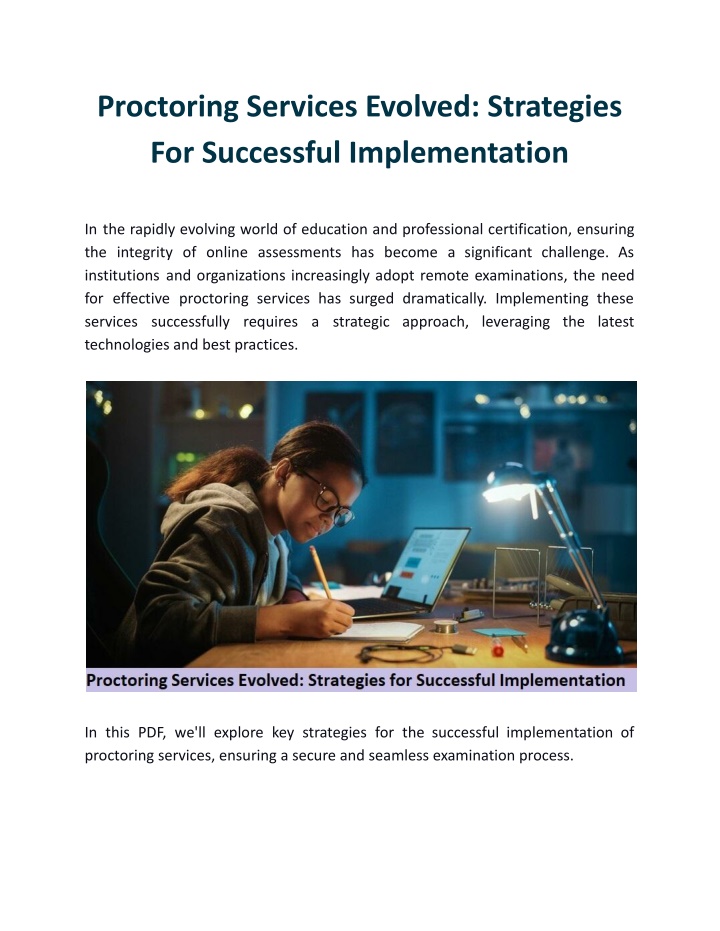 Proctoring Services Evolved: Strategies For Successful Implementation

In the rapidly evolving world of education and professional certification, ensuring the integrity of online assessments has become a significant challenge. As institutions and organizations increasingly adopt remote examinations, the need for effective proctoring services has surged dramatically. Implementing these services successfully requires a strategic approach, leveraging the latest technologies and best practices.

Proctoring Services Evolved: Strategies for Successful Implementation

In this PDF, we'll explore key strategies for the successful implementation of proctoring services, ensuring a secure and seamless examination process.